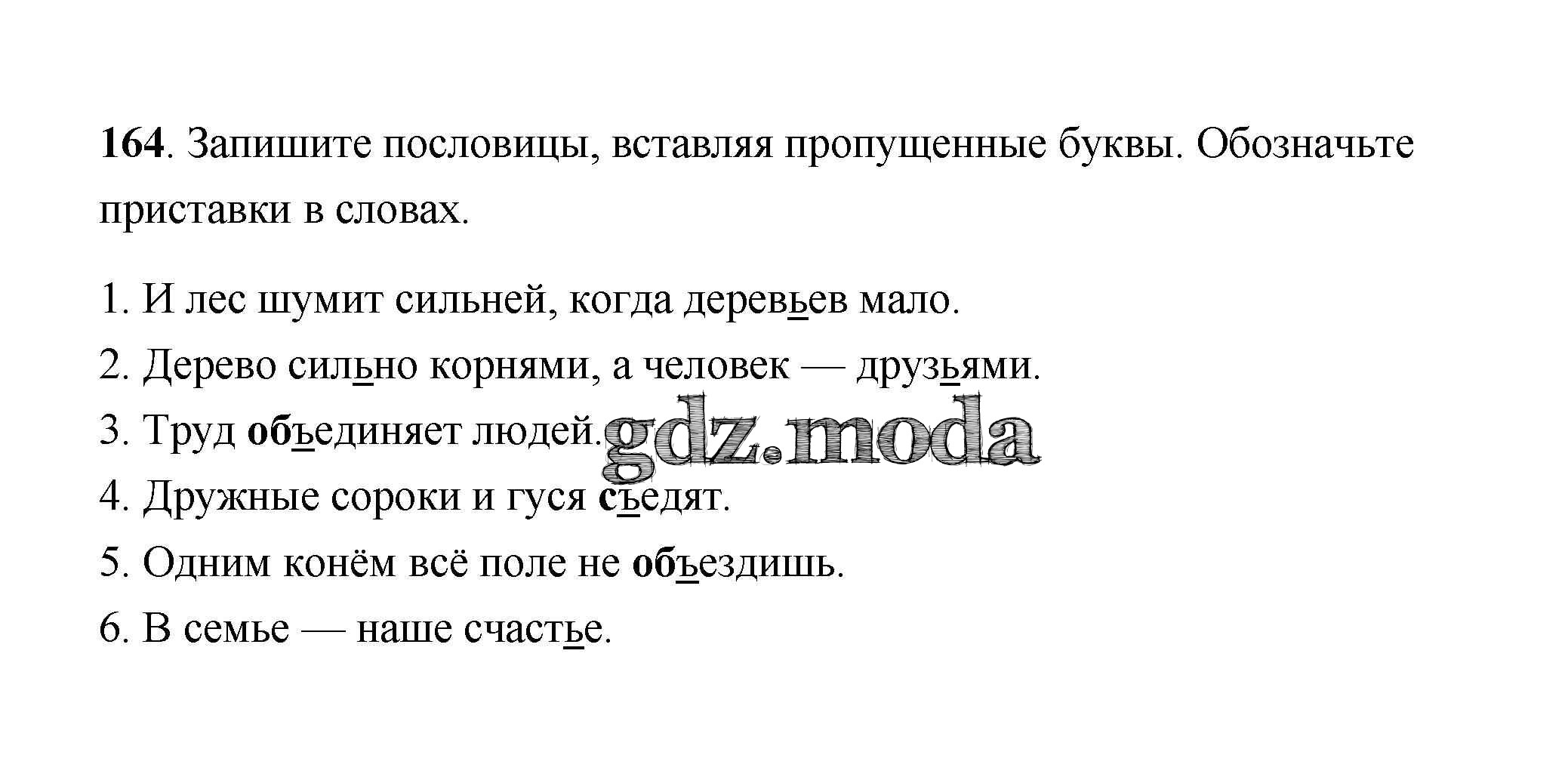 164. Запишите пословицы, вставляя пропущенные буквы. Обозначьте приставки в словах.

1. И лес шумит сильней, когда деревьев мало.
2. Дерево сильно корнями, а человек — друзьями.
3. Труд объединяет людей.
4. Дружные сороки и гуся съедят.
5. Одним конём всё поле не объездишь.
6. В семье — наше счастье.

gdz.moda